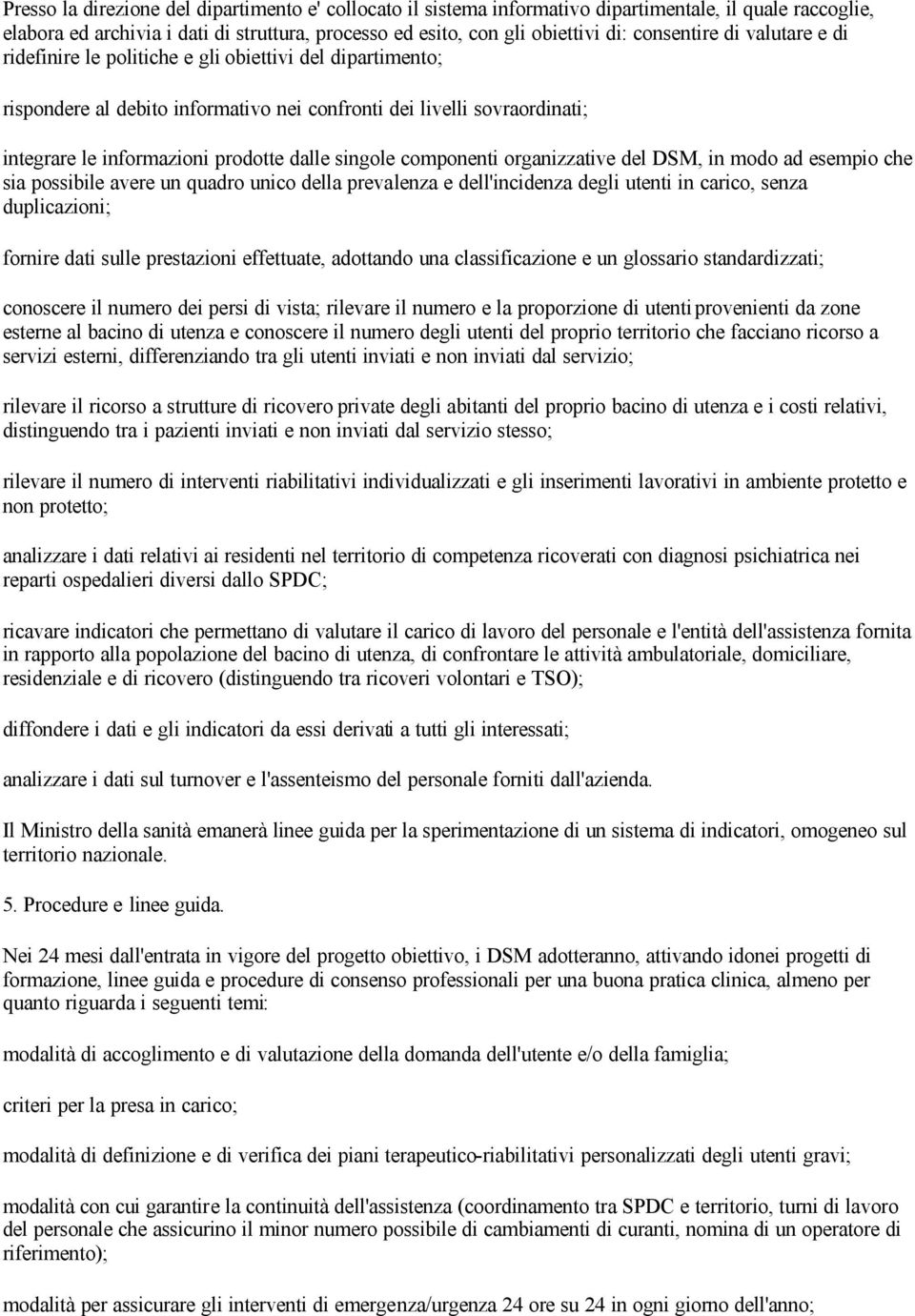 Presso la direzione del dipartimento e' collocato il sistema informativo dipartimentale, il quale raccoglie, elabora ed archivia i dati di struttura, processo ed esito, con gli obiettivi di: consentire di valutare e di ridefinire le politiche e gli obiettivi del dipartimento;

rispondere al debito informativo nei confronti dei livelli sovraordinati;

integrare le informazioni prodotte dalle singole componenti organizzative del DSM, in modo ad esempio che sia possibile avere un quadro unico della prevalenza e dell'incidenza degli utenti in carico, senza duplicazioni;

fornire dati sulle prestazioni effettuate, adottando una classificazione e un glossario standardizzati;

conoscere il numero dei persi di vista; rilevare il numero e la proporzione di utenti provenienti da zone esterne al bacino di utenza e conoscere il numero degli utenti del proprio territorio che facciano ricorso a servizi esterni, differenziando tra gli utenti inviati e non inviati dal servizio;

rilevare il ricorso a strutture di ricovero private degli abitanti del proprio bacino di utenza e i costi relativi, distinguendo tra i pazienti inviati e non inviati dal servizio stesso;

rilevare il numero di interventi riabilitativi individualizzati e gli inserimenti lavorativi in ambiente protetto e non protetto;

analizzare i dati relativi ai residenti nel territorio di competenza ricoverati con diagnosi psichiatrica nei reparti ospedalieri diversi dallo SPDC;

ricavare indicatori che permettano di valutare il carico di lavoro del personale e l'entità dell'assistenza fornita in rapporto alla popolazione del bacino di utenza, di confrontare le attività ambulatoriale, domiciliare, residenziale e di ricovero (distinguendo tra ricoveri volontari e TSO);

diffondere i dati e gli indicatori da essi derivati a tutti gli interessati;

analizzare i dati sul turnover e l'assenteismo del personale forniti dall'azienda.

Il Ministro della sanità emanerà linee guida per la sperimentazione di un sistema di indicatori, omogeneo sul territorio nazionale.

5. Procedure e linee guida.

Nei 24 mesi dall'entrata in vigore del progetto obiettivo, i DSM adotteranno, attivando idonei progetti di formazione, linee guida e procedure di consenso professionali per una buona pratica clinica, almeno per quanto riguarda i seguenti temi:

modalità di accoglimento e di valutazione della domanda dell'utente e/o della famiglia;

criteri per la presa in carico;

modalità di definizione e di verifica dei piani terapeutico-riabilitativi personalizzati degli utenti gravi;

modalità con cui garantire la continuità dell'assistenza (coordinamento tra SPDC e territorio, turni di lavoro del personale che assicurino il minor numero possibile di cambiamenti di curanti, nomina di un operatore di riferimento);

modalità per assicurare gli interventi di emergenza/urgenza 24 ore su 24 in ogni giorno dell'anno;